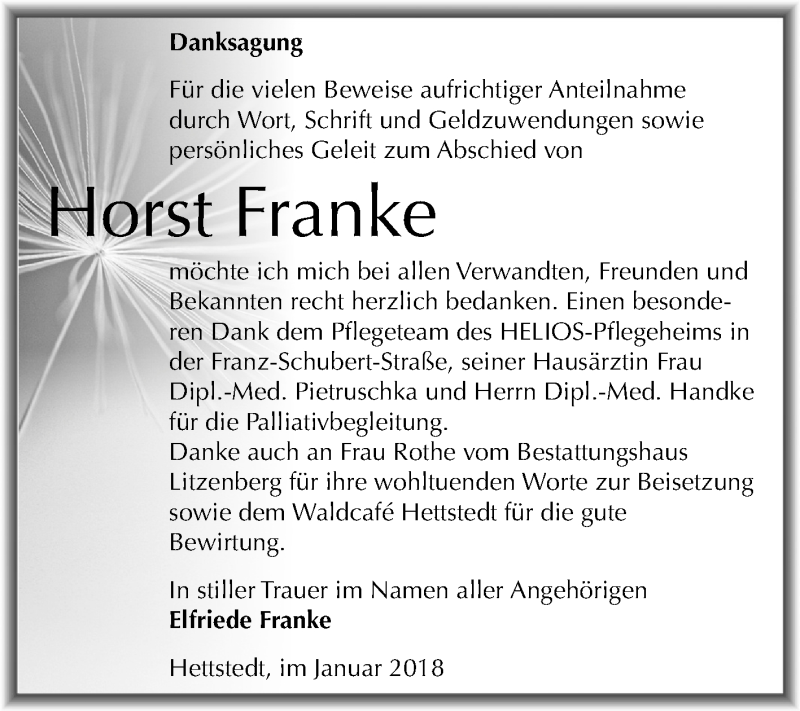 Danksagung

Für die vielen Beweise aufrichtiger Anteilnahme durch Wort, Schrift und Geldzuwendungen sowie persönliches Geleit zum Abschied von

Horst Franke

möchte ich mich bei allen Verwandten, Freunden und Bekannten recht herzlich bedanken. Einen besonderen Dank dem Pflegeteam des HELIOS-Pflegeheims in der Franz-Schubert-Straße, seiner Hausärztin Frau Dipl.-Med. Pietruschka und Herrn Dipl.-Med. Handke für die Palliativbegleitung.
Danke auch an Frau Rothe vom Bestattungshaus Litzenberg für ihre wohltuenden Worte zur Beisetzung sowie dem Waldcafé Hettstedt für die gute Bewirtung.

In stiller Trauer im Namen aller Angehörigen
Elfriede Franke

Hettstedt, im Januar 2018